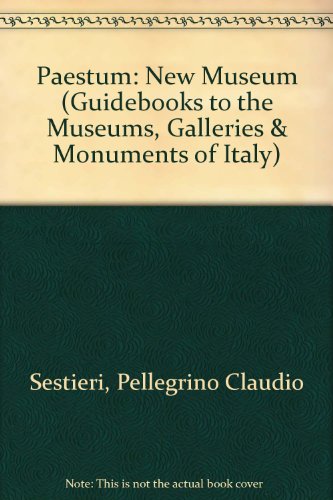 Paestum: New Museum (Guidebooks to the Museums, Galleries & Monuments of Italy)

Sestieri, Pellegrino Claudio

Note: This is not the actual book cover